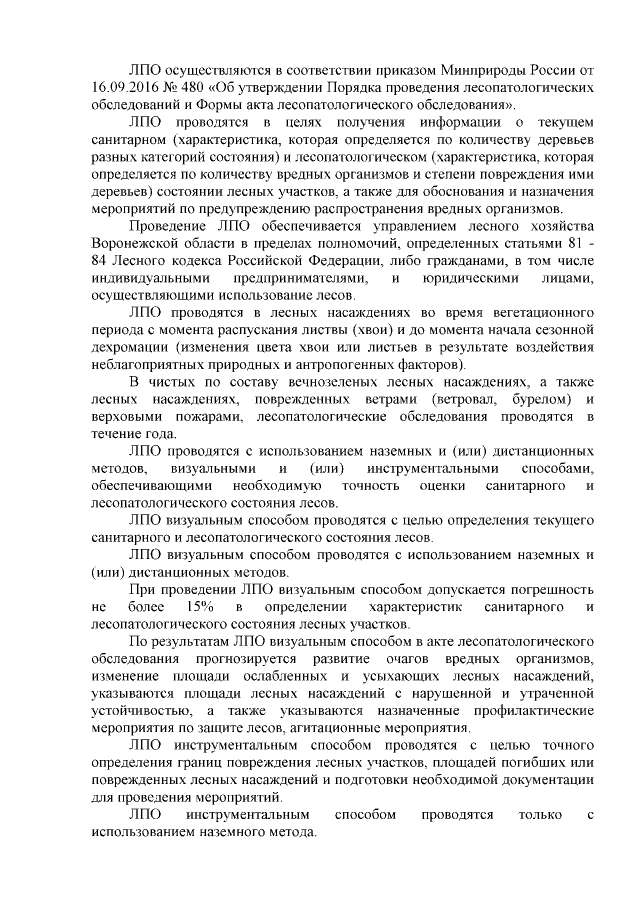 ЛПО осуществляются в соответствии приказом Минприроды России от 16.09.2016 № 480 «Об утверждении Порядка проведения лесопатологических обследований и Формы акта лесопатологического обследования».

ЛПО проводятся в целях получения информации о текущем санитарном (характеристика, которая определяется по количеству деревьев разных категорий состояния) и лесопатологическом (характеристика, которая определяется по количеству вредных организмов и степени повреждения ими деревьев) состоянии лесных участков, а также для обоснования и назначения мероприятий по предупреждению распространения вредных организмов.

Проведение ЛПО обеспечивается управлением лесного хозяйства Воронежской области в пределах полномочий, определенных статьями 81 - 84 Лесного кодекса Российской Федерации, либо гражданами, в том числе индивидуальными предпринимателями, и юридическими лицами, осуществляющими использование лесов.

ЛПО проводятся в лесных насаждениях во время вегетационного периода с момента распускания листвы (хвои) и до момента начала сезонной дехромации (изменения цвета хвои или листьев в результате воздействия неблагоприятных природных и антропогенных факторов).

В чистых по составу вечнозеленых лесных насаждениях, а также лесных насаждениях, поврежденных ветрами (ветровал, бурелом) и верховыми пожарами, лесопатологические обследования проводятся в течение года.

ЛПО проводятся с использованием наземных и (или) дистанционных методов, визуальными и (или) инструментальными способами, обеспечивающими необходимую точность оценки санитарного и лесопатологического состояния лесов.

ЛПО визуальным способом проводятся с целью определения текущего санитарного и лесопатологического состояния лесов.

ЛПО визуальным способом проводятся с использованием наземных и (или) дистанционных методов.

При проведении ЛПО визуальным способом допускается погрешность не более 15% в определении характеристик санитарного и лесопатологического состояния лесных участков.

По результатам ЛПО визуальным способом в акте лесопатологического обследования прогнозируется развитие очагов вредных организмов, изменение площади ослабленных и усыхающих лесных насаждений, указываются площади лесных насаждений с нарушенной и утраченной устойчивостью, а также указываются назначенные профилактические мероприятия по защите лесов, агитационные мероприятия.

ЛПО инструментальным способом проводятся с целью точного определения границ повреждения лесных участков, площадей погибших или поврежденных лесных насаждений и подготовки необходимой документации для проведения мероприятий.

ЛПО инструментальным способом проводятся только с использованием наземного метода.